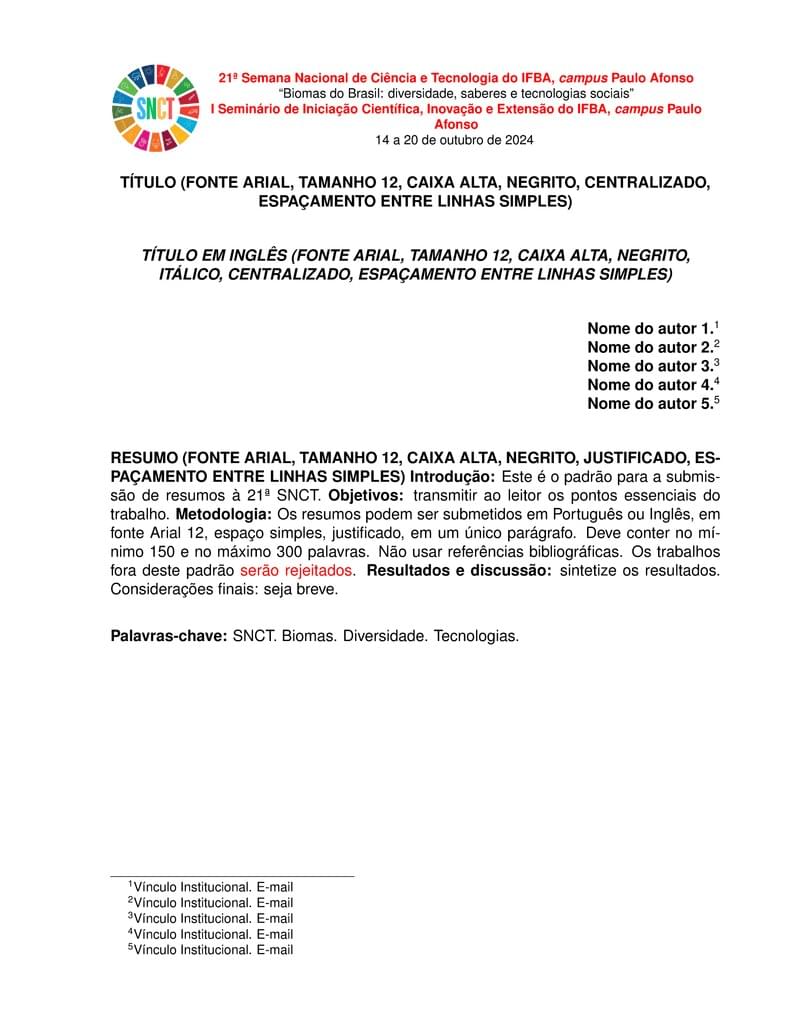 SNCT

21ª Semana Nacional de Ciência e Tecnologia do IFBA, campus Paulo Afonso
"Biomas do Brasil: diversidade, saberes e tecnologias sociais"
I Seminário de Iniciação Científica, Inovação e Extensão do IFBA, campus Paulo Afonso
14 a 20 de outubro de 2024

TÍTULO (FONTE ARIAL, TAMANHO 12, CAIXA ALTA, NEGRITO, CENTRALIZADO, ESPAÇAMENTO ENTRE LINHAS SIMPLES)

TÍTULO EM INGLÊS (FONTE ARIAL, TAMANHO 12, CAIXA ALTA, NEGRITO, ITÁLICO, CENTRALIZADO, ESPAÇAMENTO ENTRE LINHAS SIMPLES)

Nome do autor 1.$^1$
Nome do autor 2.$^2$
Nome do autor 3.$^3$
Nome do autor 4.$^4$
Nome do autor 5.$^5$

RESUMO (FONTE ARIAL, TAMANHO 12, CAIXA ALTA, NEGRITO, JUSTIFICADO, ESPAÇAMENTO ENTRE LINHAS SIMPLES) Introdução: Este é o padrão para a submissão de resumos à 21ª SNCT. Objetivos: transmitir ao leitor os pontos essenciais do trabalho. Metodologia: Os resumos podem ser submetidos em Português ou Inglês, em fonte Arial 12, espaço simples, justificado, em um único parágrafo. Deve conter no mínimo 150 e no máximo 300 palavras. Não usar referências bibliográficas. Os trabalhos fora deste padrão serão rejeitados. Resultados e discussão: sintetize os resultados. Considerações finais: seja breve.

Palavras-chave: SNCT. Biomas. Diversidade. Tecnologias.

$^1$Vínculo Institucional. E-mail
$^2$Vínculo Institucional. E-mail
$^3$Vínculo Institucional. E-mail
$^4$Vínculo Institucional. E-mail
$^5$Vínculo Institucional. E-mail